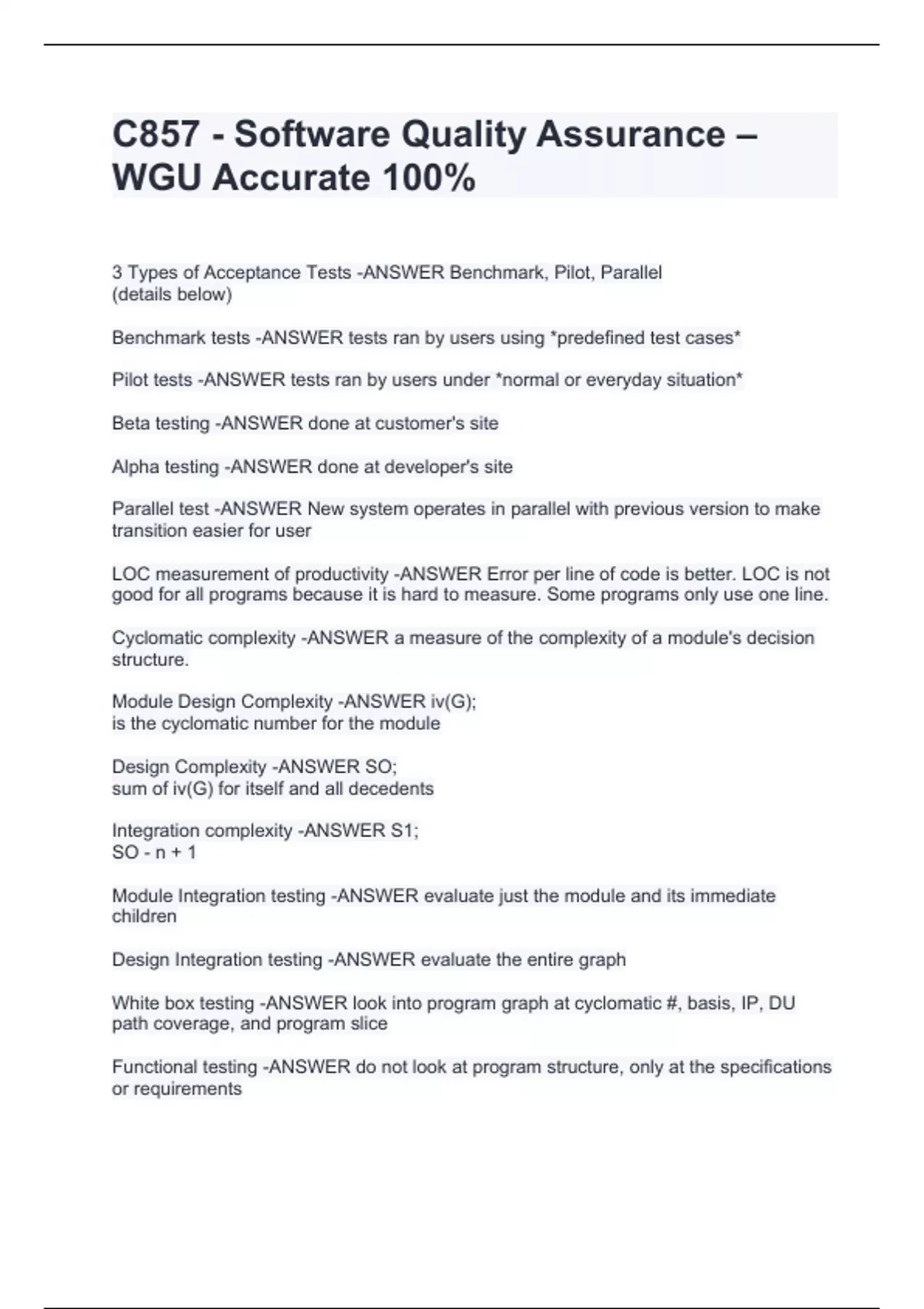 C857 - Software Quality Assurance – WGU Accurate 100%

3 Types of Acceptance Tests -ANSWER Benchmark, Pilot, Parallel
(details below)

Benchmark tests -ANSWER tests ran by users using *predefined test cases*

Pilot tests -ANSWER tests ran by users under *normal or everyday situation*

Beta testing -ANSWER done at customer's site

Alpha testing -ANSWER done at developer's site

Parallel test -ANSWER New system operates in parallel with previous version to make transition easier for user

LOC measurement of productivity -ANSWER Error per line of code is better. LOC is not good for all programs because it is hard to measure. Some programs only use one line.

Cyclomatic complexity -ANSWER a measure of the complexity of a module's decision structure.

Module Design Complexity -ANSWER iv(G);
is the cyclomatic number for the module

Design Complexity -ANSWER SO;
sum of iv(G) for itself and all decedents

Integration complexity -ANSWER S1;
SO - n + 1

Module Integration testing -ANSWER evaluate just the module and its immediate children

Design Integration testing -ANSWER evaluate the entire graph

White box testing -ANSWER look into program graph at cyclomatic #, basis, IP, DU path coverage, and program slice

Functional testing -ANSWER do not look at program structure, only at the specifications or requirements